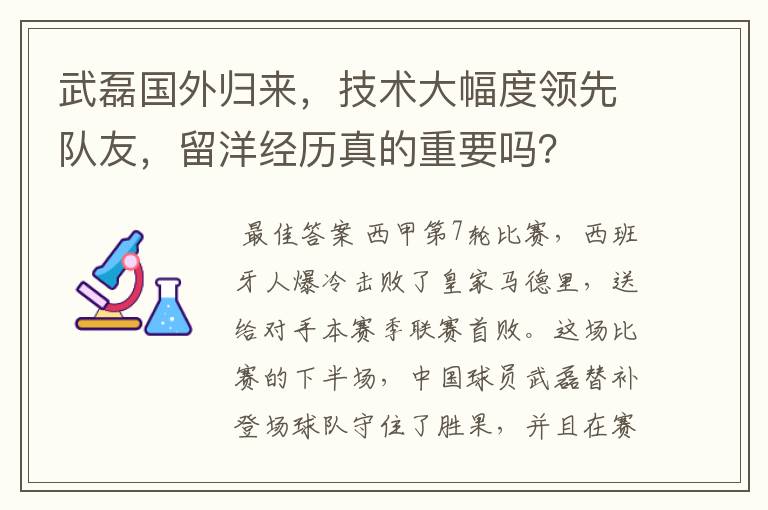 武磊国外归来，技术大幅度领先队友，留洋经历真的重要吗？

最佳答案 西甲第7轮比赛，西班牙人爆冷击败了皇家马德里，送给对手本赛季联赛首败。这场比赛的下半场，中国球员武磊替补登场球队守住了胜果，并且在赛